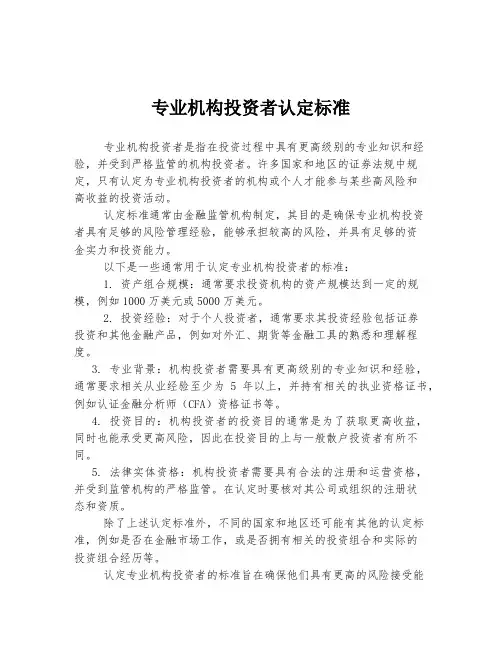 专业机构投资者认定标准

专业机构投资者是指在投资过程中具有更高级别的专业知识和经验，并受到严格监管的机构投资者。许多国家和地区的证券法规中规定，只有认定为专业机构投资者的机构或个人才能参与某些高风险和高收益的投资活动。

认定标准通常由金融监管机构制定，其目的是确保专业机构投资者具有足够的风险管理经验，能够承担较高的风险，并具有足够的资金实力和投资能力。

以下是一些通常用于认定专业机构投资者的标准：

1. 资产组合规模：通常要求投资机构的资产规模达到一定的规模，例如 1000 万美元或 5000 万美元。

2. 投资经验：对于个人投资者，通常要求其投资经验包括证券投资和其他金融产品，例如对外汇、期货等金融工具的熟悉和理解程度。

3. 专业背景：机构投资者需要具有更高级别的专业知识和经验，通常要求相关从业经验至少为 5 年以上，并持有相关的执业资格证书，例如认证金融分析师（CFA）资格证书等。

4. 投资目的：机构投资者的投资目的通常是为了获取更高收益，同时也能承受更高风险，因此在投资目的上与一般散户投资者有所不同。

5. 法律实体资格：机构投资者需要具有合法的注册和运营资格，并受到监管机构的严格监管。在认定时要核对其公司或组织的注册状态和资质。

除了上述认定标准外，不同的国家和地区还可能有其他的认定标准，例如是否在金融市场工作，或是否拥有相关的投资组合和实际的投资组合经历等。

认定专业机构投资者的标准旨在确保他们具有更高的风险接受能